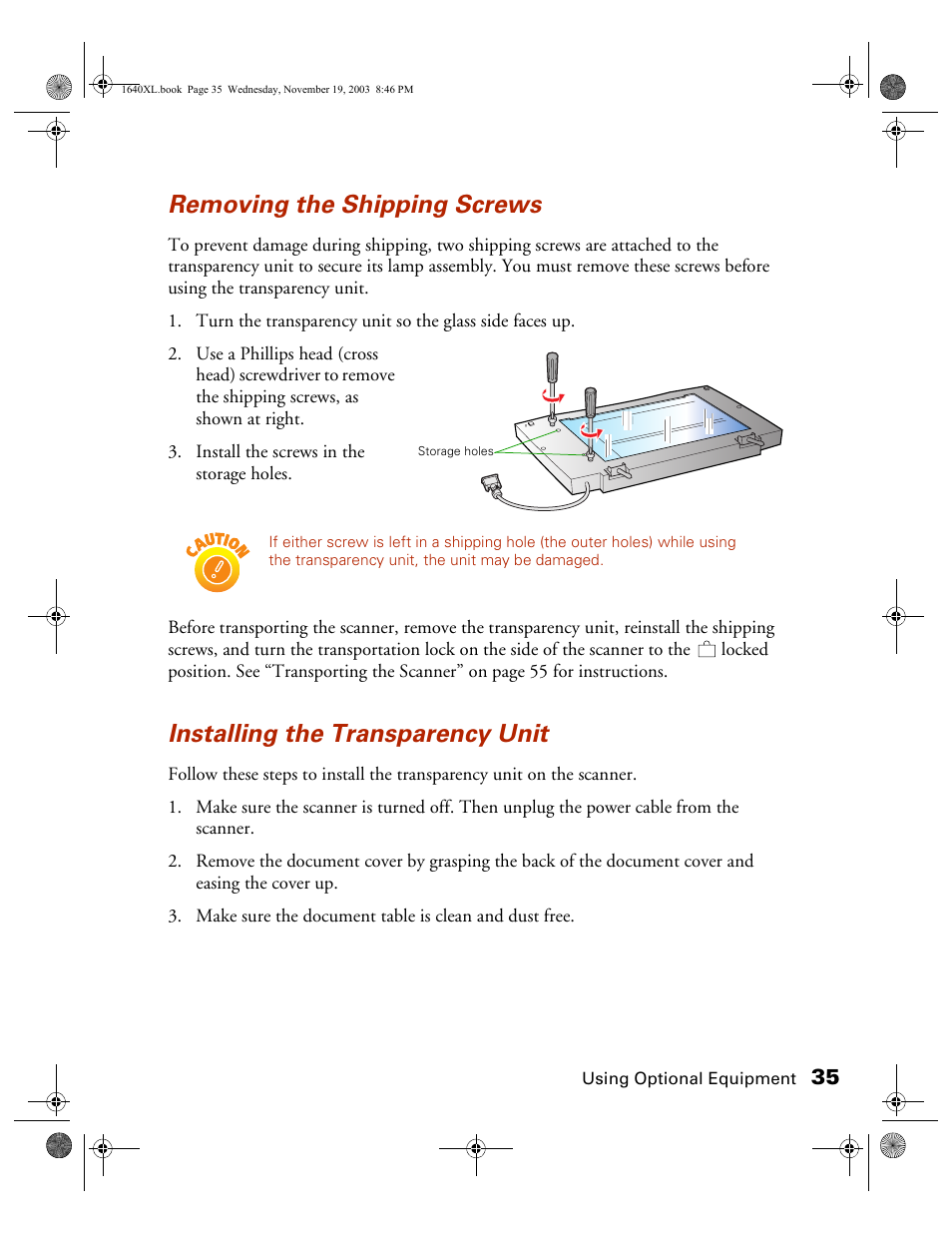 1640XL.book Page 35 Wednesday, November 19, 2003 8:46 PM

Removing the Shipping Screws

To prevent damage during shipping, two shipping screws are attached to the transparency unit to secure its lamp assembly. You must remove these screws before using the transparency unit.

1. Turn the transparency unit so the glass side faces up.

2. Use a Phillips head (cross head) screwdriver to remove the shipping screws, as shown at right.

3. Install the screws in the storage holes.

Storage holes

CAUTION

If either screw is left in a shipping hole (the outer holes) while using the transparency unit, the unit may be damaged.

Before transporting the scanner, remove the transparency unit, reinstall the shipping screws, and turn the transportation lock on the side of the scanner to the locked position. See “Transporting the Scanner” on page 55 for instructions.

Installing the Transparency Unit

Follow these steps to install the transparency unit on the scanner.

1. Make sure the scanner is turned off. Then unplug the power cable from the scanner.

2. Remove the document cover by grasping the back of the document cover and easing the cover up.

3. Make sure the document table is clean and dust free.

Using Optional Equipment 35